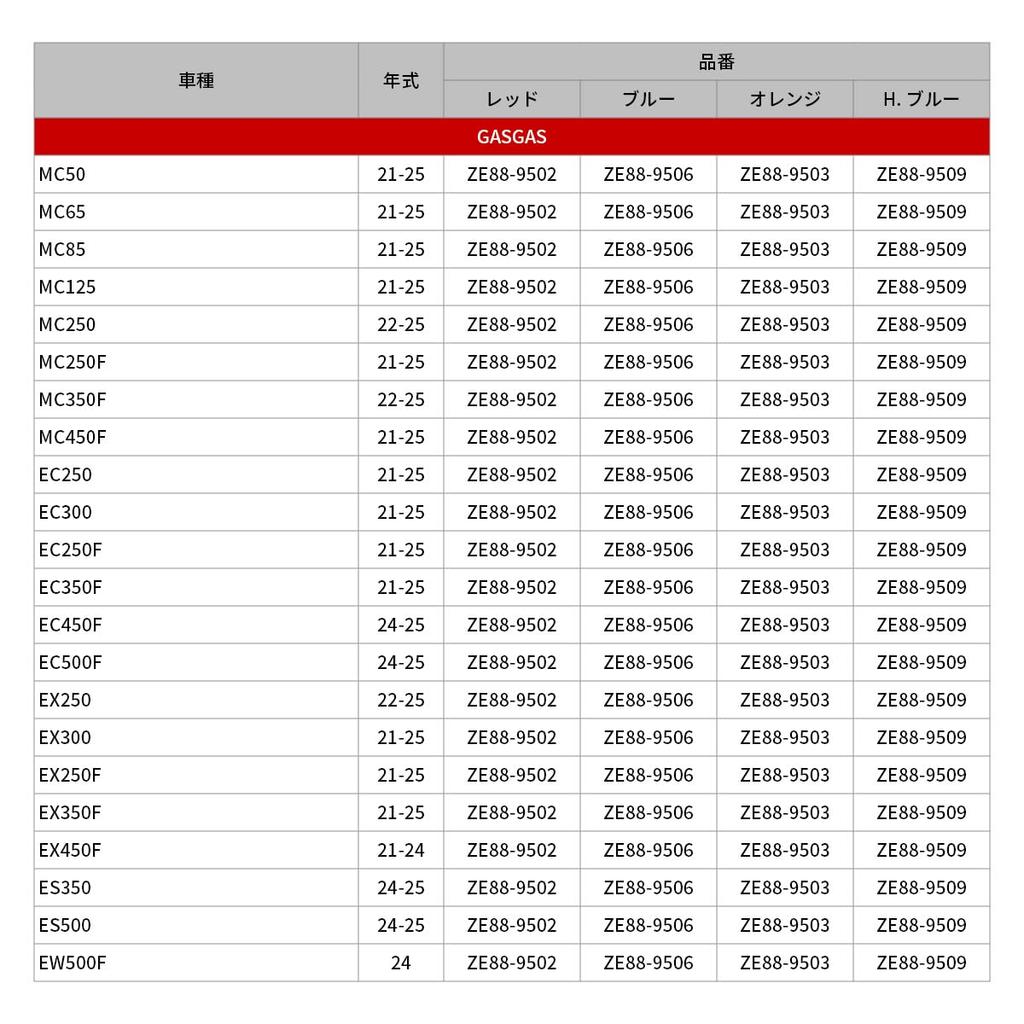 | 車種 | 年式 | 品番 | | | |
|---|---|---|---|---|---|
| | | レッド | ブルー | オレンジ | H. ブルー |
| GASGAS | | | | | |
| MC50 | 21-25 | ZE88-9502 | ZE88-9506 | ZE88-9503 | ZE88-9509 |
| MC65 | 21-25 | ZE88-9502 | ZE88-9506 | ZE88-9503 | ZE88-9509 |
| MC85 | 21-25 | ZE88-9502 | ZE88-9506 | ZE88-9503 | ZE88-9509 |
| MC125 | 21-25 | ZE88-9502 | ZE88-9506 | ZE88-9503 | ZE88-9509 |
| MC250 | 22-25 | ZE88-9502 | ZE88-9506 | ZE88-9503 | ZE88-9509 |
| MC250F | 21-25 | ZE88-9502 | ZE88-9506 | ZE88-9503 | ZE88-9509 |
| MC350F | 22-25 | ZE88-9502 | ZE88-9506 | ZE88-9503 | ZE88-9509 |
| MC450F | 21-25 | ZE88-9502 | ZE88-9506 | ZE88-9503 | ZE88-9509 |
| EC250 | 21-25 | ZE88-9502 | ZE88-9506 | ZE88-9503 | ZE88-9509 |
| EC300 | 21-25 | ZE88-9502 | ZE88-9506 | ZE88-9503 | ZE88-9509 |
| EC250F | 21-25 | ZE88-9502 | ZE88-9506 | ZE88-9503 | ZE88-9509 |
| EC350F | 21-25 | ZE88-9502 | ZE88-9506 | ZE88-9503 | ZE88-9509 |
| EC450F | 24-25 | ZE88-9502 | ZE88-9506 | ZE88-9503 | ZE88-9509 |
| EC500F | 24-25 | ZE88-9502 | ZE88-9506 | ZE88-9503 | ZE88-9509 |
| EX250 | 22-25 | ZE88-9502 | ZE88-9506 | ZE88-9503 | ZE88-9509 |
| EX300 | 21-25 | ZE88-9502 | ZE88-9506 | ZE88-9503 | ZE88-9509 |
| EX250F | 21-25 | ZE88-9502 | ZE88-9506 | ZE88-9503 | ZE88-9509 |
| EX350F | 21-25 | ZE88-9502 | ZE88-9506 | ZE88-9503 | ZE88-9509 |
| EX450F | 21-24 | ZE88-9502 | ZE88-9506 | ZE88-9503 | ZE88-9509 |
| ES350 | 24-25 | ZE88-9502 | ZE88-9506 | ZE88-9503 | ZE88-9509 |
| ES500 | 24-25 | ZE88-9502 | ZE88-9506 | ZE88-9503 | ZE88-9509 |
| EW500F | 24 | ZE88-9502 | ZE88-9506 | ZE88-9503 | ZE88-9509 |